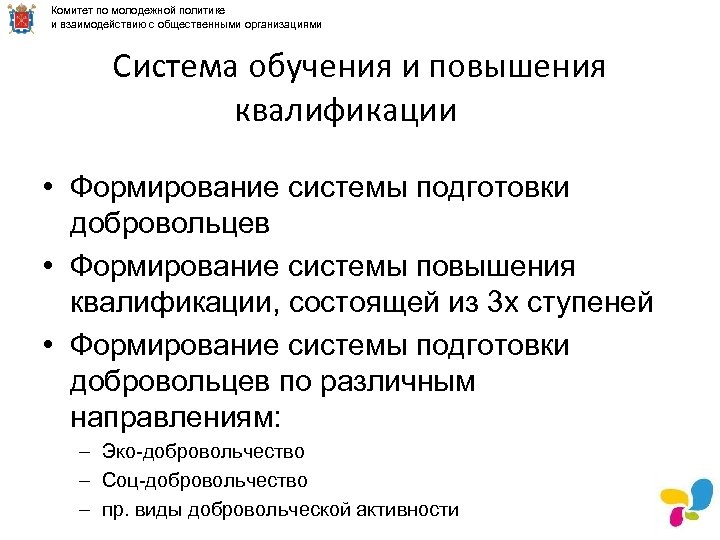 Комитет по молодежной политике
и взаимодействию с общественными организациями

Система обучения и повышения квалификации

• Формирование системы подготовки добровольцев
• Формирование системы повышения квалификации, состоящей из 3х ступеней
• Формирование системы подготовки добровольцев по различным направлениям:
– Эко-добровольчество
– Соц-добровольчество
– пр. виды добровольческой активности